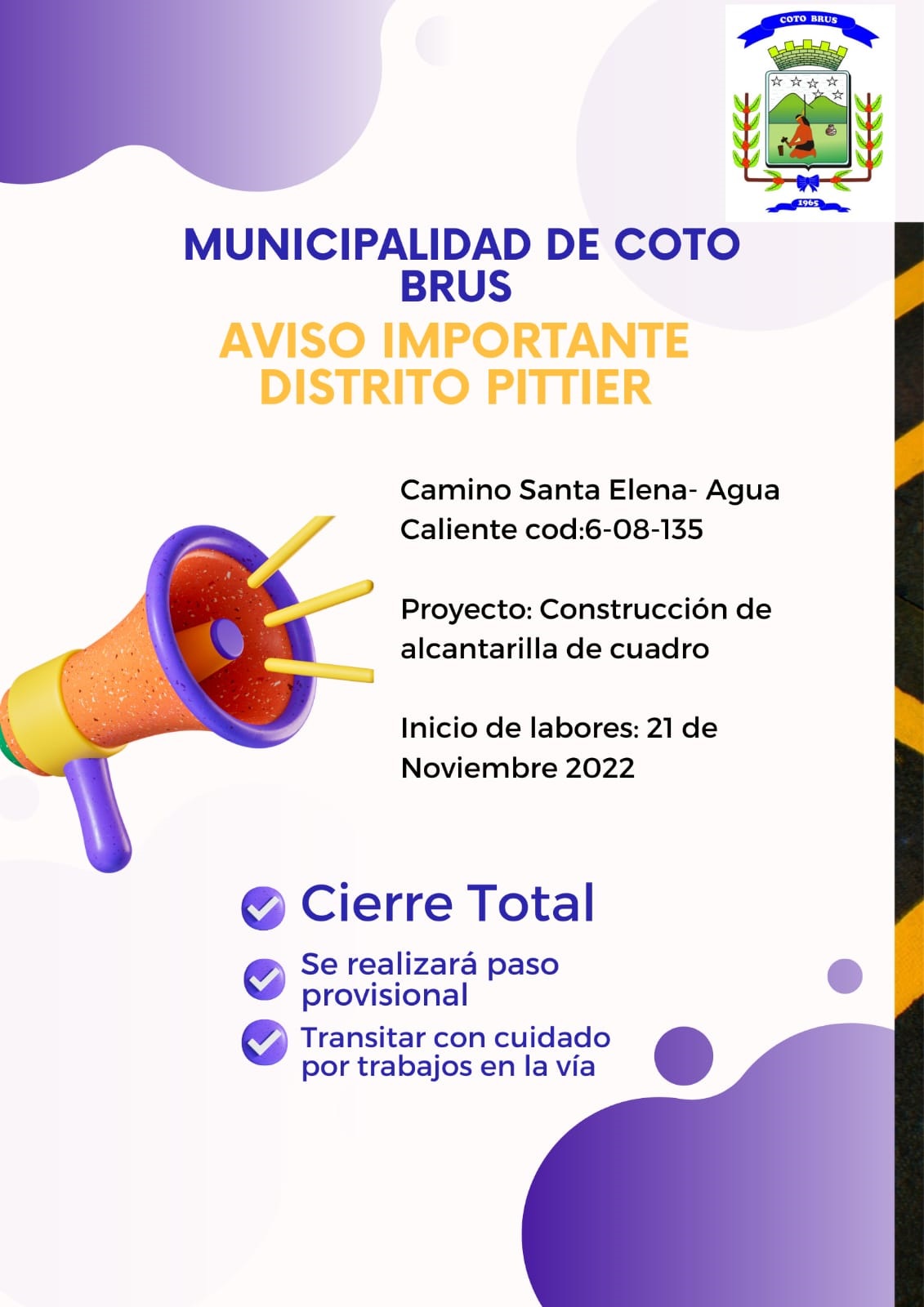 COTO BRUS

1965

MUNICIPALIDAD DE COTO BRUS

AVISO IMPORTANTE
DISTRITO PITTIER

Camino Santa Elena- Agua Caliente cod:6-08-135

Proyecto: Construcción de alcantarilla de cuadro

Inicio de labores: 21 de Noviembre 2022

Cierre Total

Se realizará paso provisional

Transitar con cuidado por trabajos en la vía